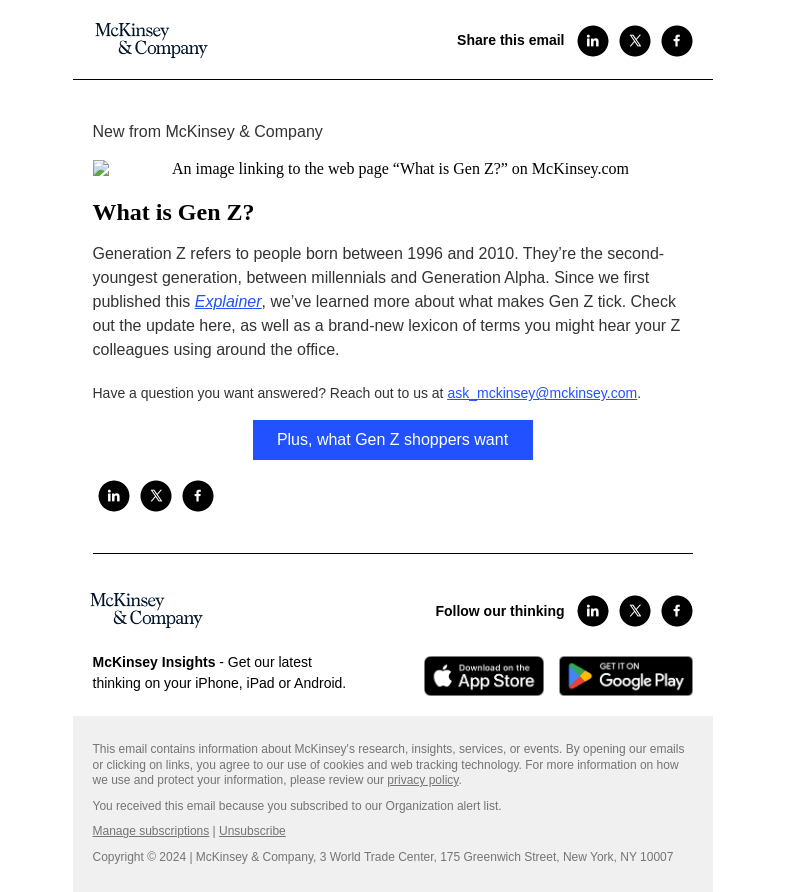 McKinsey & Company

Share this email

New from McKinsey & Company

An image linking to the web page “What is Gen Z?” on McKinsey.com

What is Gen Z?

Generation Z refers to people born between 1996 and 2010. They’re the second-youngest generation, between millennials and Generation Alpha. Since we first published this Explainer, we’ve learned more about what makes Gen Z tick. Check out the update here, as well as a brand-new lexicon of terms you might hear your Z colleagues using around the office.

Have a question you want answered? Reach out to us at ask_mckinsey@mckinsey.com.

Plus, what Gen Z shoppers want

McKinsey & Company

Follow our thinking

McKinsey Insights - Get our latest thinking on your iPhone, iPad or Android.

Download on the App Store

GET IT ON Google Play

This email contains information about McKinsey's research, insights, services, or events. By opening our emails or clicking on links, you agree to our use of cookies and web tracking technology. For more information on how we use and protect your information, please review our privacy policy.

You received this email because you subscribed to our Organization alert list.

Manage subscriptions | Unsubscribe

Copyright © 2024 | McKinsey & Company, 3 World Trade Center, 175 Greenwich Street, New York, NY 10007